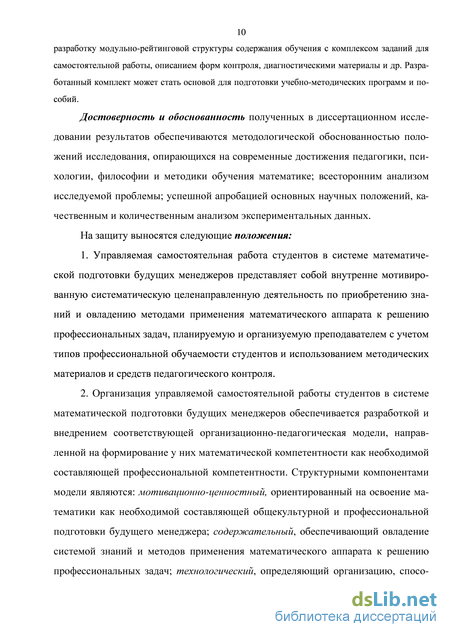 10

разработку модульно-рейтинговой структуры содержания обучения с комплексом заданий для самостоятельной работы, описанием форм контроля, диагностическими материалы и др. Разработанный комплект может стать основой для подготовки учебно-методических программ и пособий.

Достоверность и обоснованность полученных в диссертационном исследовании результатов обеспечиваются методологической обоснованностью положений исследования, опирающихся на современные достижения педагогики, психологии, философии и методики обучения математике; всесторонним анализом исследуемой проблемы; успешной апробацией основных научных положений, качественным и количественным анализом экспериментальных данных.

На защиту выносятся следующие положения:

1. Управляемая самостоятельная работа студентов в системе математической подготовки будущих менеджеров представляет собой внутренне мотивированную систематическую целенаправленную деятельность по приобретению знаний и овладению методами применения математического аппарата к решению профессиональных задач, планируемую и организуемую преподавателем с учетом типов профессиональной обучаемости студентов и использованием методических материалов и средств педагогического контроля.

2. Организация управляемой самостоятельной работы студентов в системе математической подготовки будущих менеджеров обеспечивается разработкой и внедрением соответствующей организационно-педагогическая модели, направленной на формирование у них математической компетентности как необходимой составляющей профессиональной компетентности. Структурными компонентами модели являются: мотивационно-ценностный, ориентированный на освоение математики как необходимой составляющей общекультурной и профессиональной подготовки будущего менеджера; содержательный, обеспечивающий овладение системой знаний и методов применения математического аппарата к решению профессиональных задач; технологический, определяющий организацию, спосо-

dsLib.net
библиотека диссертаций